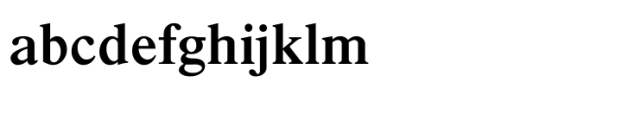 abcdefghijklm